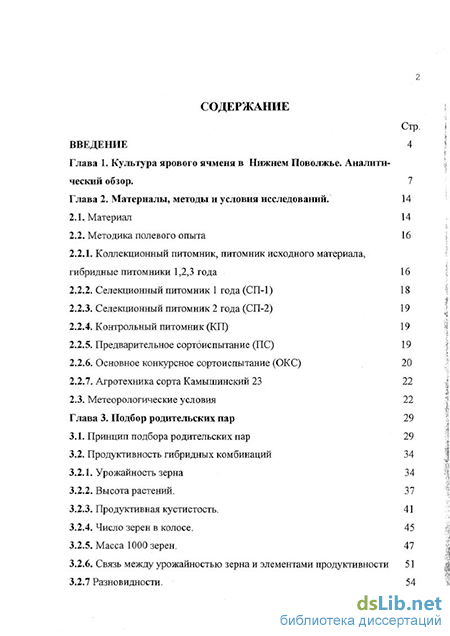 2

СОДЕРЖАНИЕ

Стр.

ВВЕДЕНИЕ 4

Глава 1. Культура ярового ячменя в Нижнем Поволжье. Аналитический обзор. 7

Глава 2. Материалы, методы и условия исследований. 14

2.1. Материал 14

2.2. Методика полевого опыта 16

2.2.1. Коллекционный питомник, питомник исходного материала, гибридные питомники 1,2,3 года 16

2.2.2. Селекционный питомник 1 года (СП-1) 18

2.2.3. Селекционный питомник 2 года (СП-2) 19

2.2.4. Контрольный питомник (КП) 19

2.2.5. Предварительное сортоиспытание (ПС) 19

2.2.6. Основное конкурсное сортоиспытание (ОКС) 20

2.2.7. Агротехника сорта Камышинский 23 22

2.3. Метеорологические условия 22

Глава 3. Подбор родительских пар 29

3.1. Принцип подбора родительских пар 29

3.2. Продуктивность гибридных комбинаций 34

3.2.1. Урожайность зерна 34

3.2.2. Высота растений. 37

3.2.3. Продуктивная кустистость. 41

3.2.4. Число зерен в колосе. 45

3.2.5. Масса 1000 зерен. 47

3.2.6. Связь между урожайностью зерна и элементами продуктивности 51

3.2.7 Разновидности. 54

dsLib.net
библиотека диссертаций